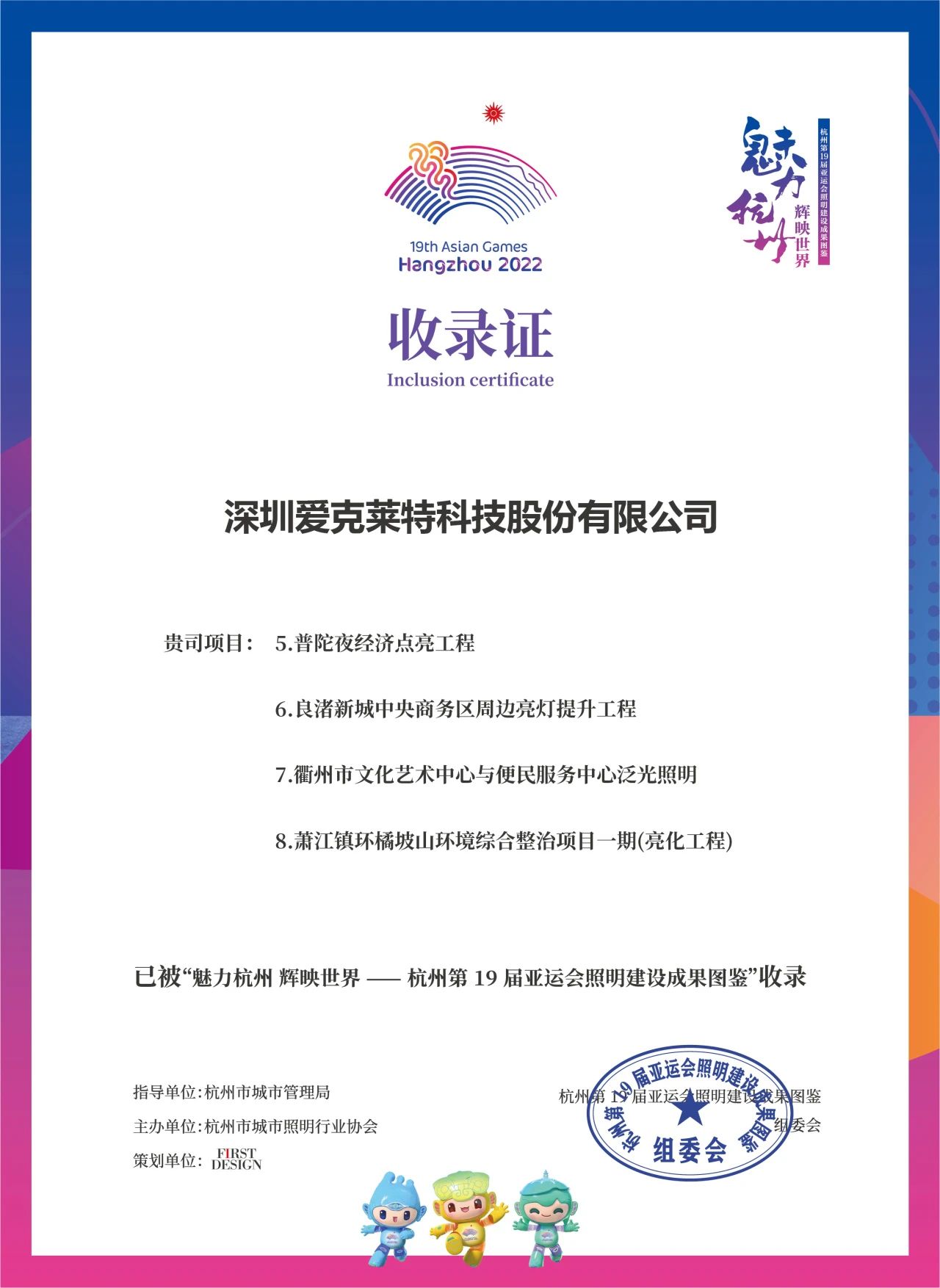 19th Asian Games
Hangzhou 2022

魅力杭州
辉映世界
杭州第19届亚运会照明建设成果图鉴

收录证
Inclusion certificate

深圳爱克莱特科技股份有限公司

贵司项目： 5.普陀夜经济点亮工程

6.良渚新城中央商务区周边亮灯提升工程

7.衢州市文化艺术中心与便民服务中心泛光照明

8.萧江镇环橘坡山环境综合整治项目一期(亮化工程)

已被“魅力杭州 辉映世界 —— 杭州第 19 届亚运会照明建设成果图鉴”收录

指导单位：杭州市城市管理局

主办单位：杭州市城市照明行业协会

策划单位： FIRST DESIGN

杭州第 19 届亚运会照明建设成果图鉴
组委会

杭州第19届亚运会照明建设成果图鉴 组委会